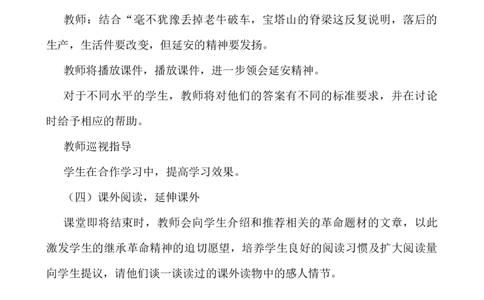 教师：结合“毫不犹豫丢掉老牛破车，宝塔山的脊梁这反复说明，落后的生产，生活件要改变，但延安的精神要发扬。

教师将播放课件，播放课件，进一步领会延安精神。

对于不同水平的学生，教师将对他们的答案有不同的标准要求，并在讨论时给予相应的帮助。

教师巡视指导

学生在合作学习中，提高学习效果。

（四）课外阅读，延伸课外

课堂即将结束时，教师会向学生介绍和推荐相关的革命题材的文章，以此激发学生的继承革命精神的迫切愿望，培养学生良好的阅读习惯及扩大阅读量向学生提议，请他们谈一谈读过的课外读物中的感人情节。